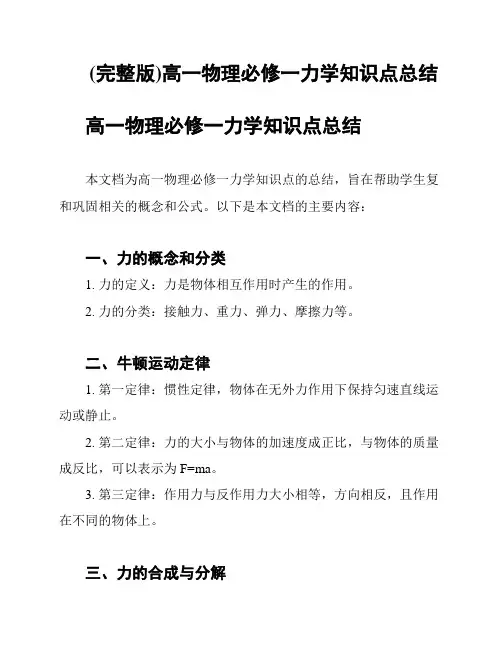 (完整版)高一物理必修一力学知识点总结

高一物理必修一力学知识点总结

本文档为高一物理必修一力学知识点的总结，旨在帮助学生复和巩固相关的概念和公式。以下是本文档的主要内容：

一、力的概念和分类

1. 力的定义：力是物体相互作用时产生的作用。

2. 力的分类：接触力、重力、弹力、摩擦力等。

二、牛顿运动定律

1. 第一定律：惯性定律，物体在无外力作用下保持匀速直线运动或静止。

2. 第二定律：力的大小与物体的加速度成正比，与物体的质量成反比，可以表示为 $F=ma$。

3. 第三定律：作用力与反作用力大小相等，方向相反，且作用在不同的物体上。

三、力的合成与分解